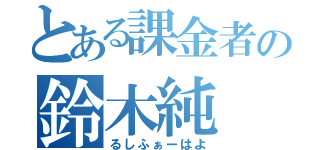 とある課金者の
鈴木純
るしふぁーはよ